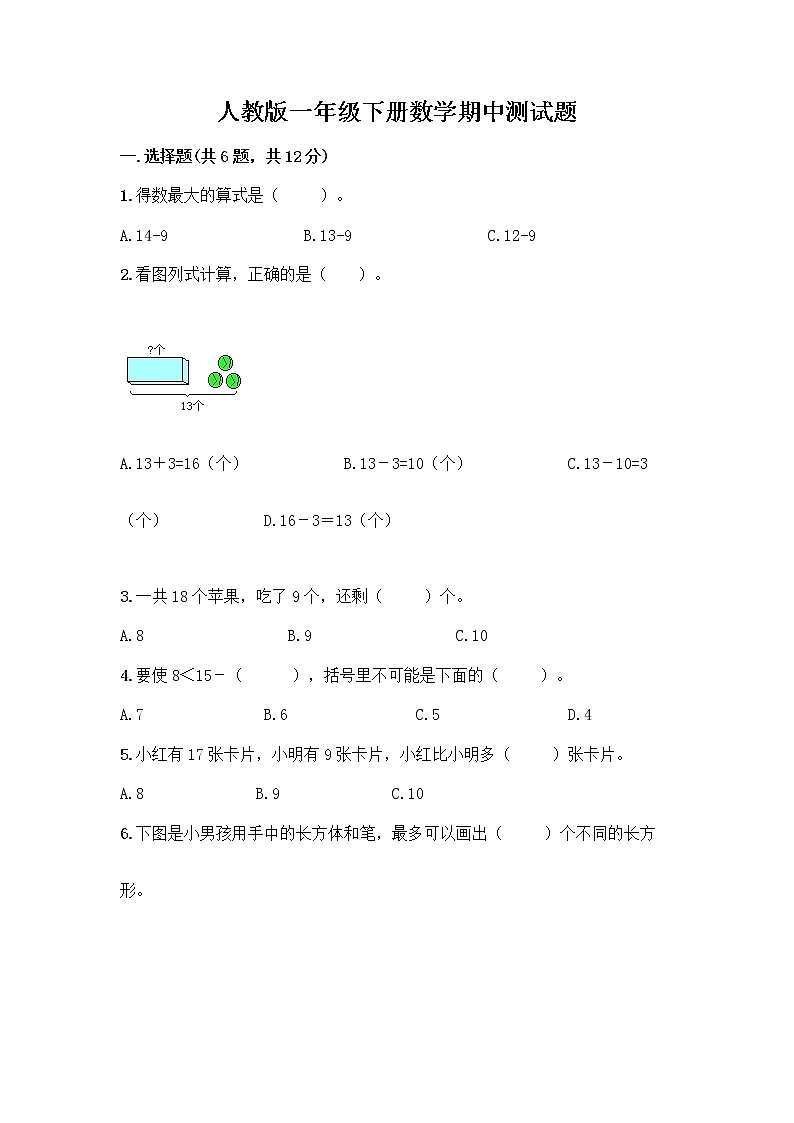 人教版一年级下册数学期中测试题

一.选择题(共6题，共12分)

1.得数最大的算式是（　　）。

A.14-9　　B.13-9　　C.12-9

2.看图列式计算，正确的是（　　）。

?个

13个

A.13＋3=16（个）　　B.13－3=10（个）　　C.13－10=3（个）　　D.16－3＝13（个）

3.一共18个苹果，吃了9个，还剩（　　）个。

A.8　　B.9　　C.10

4.要使8<15-（　　），括号里不可能是下面的（　　）。

A.7　　B.6　　C.5　　D.4

5.小红有17张卡片，小明有9张卡片，小红比小明多（　　）张卡片。

A.8　　B.9　　C.10

6.下图是小男孩用手中的长方体和笔，最多可以画出（　　）个不同的长方形。